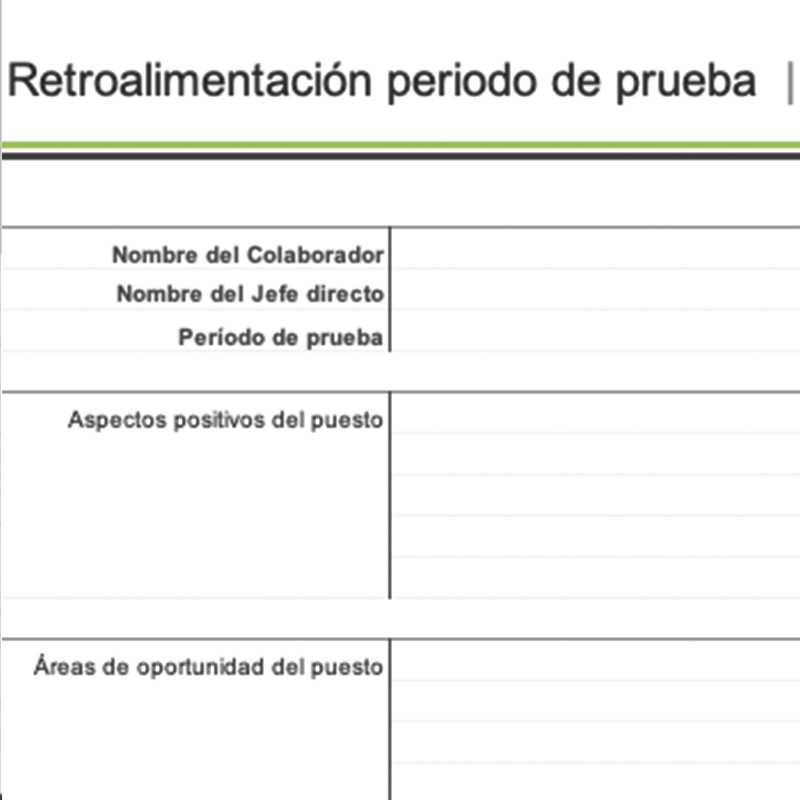 Retroalimentación periodo de prueba |

Nombre del Colaborador
Nombre del Jefe directo
Período de prueba

Aspectos positivos del puesto

Áreas de oportunidad del puesto